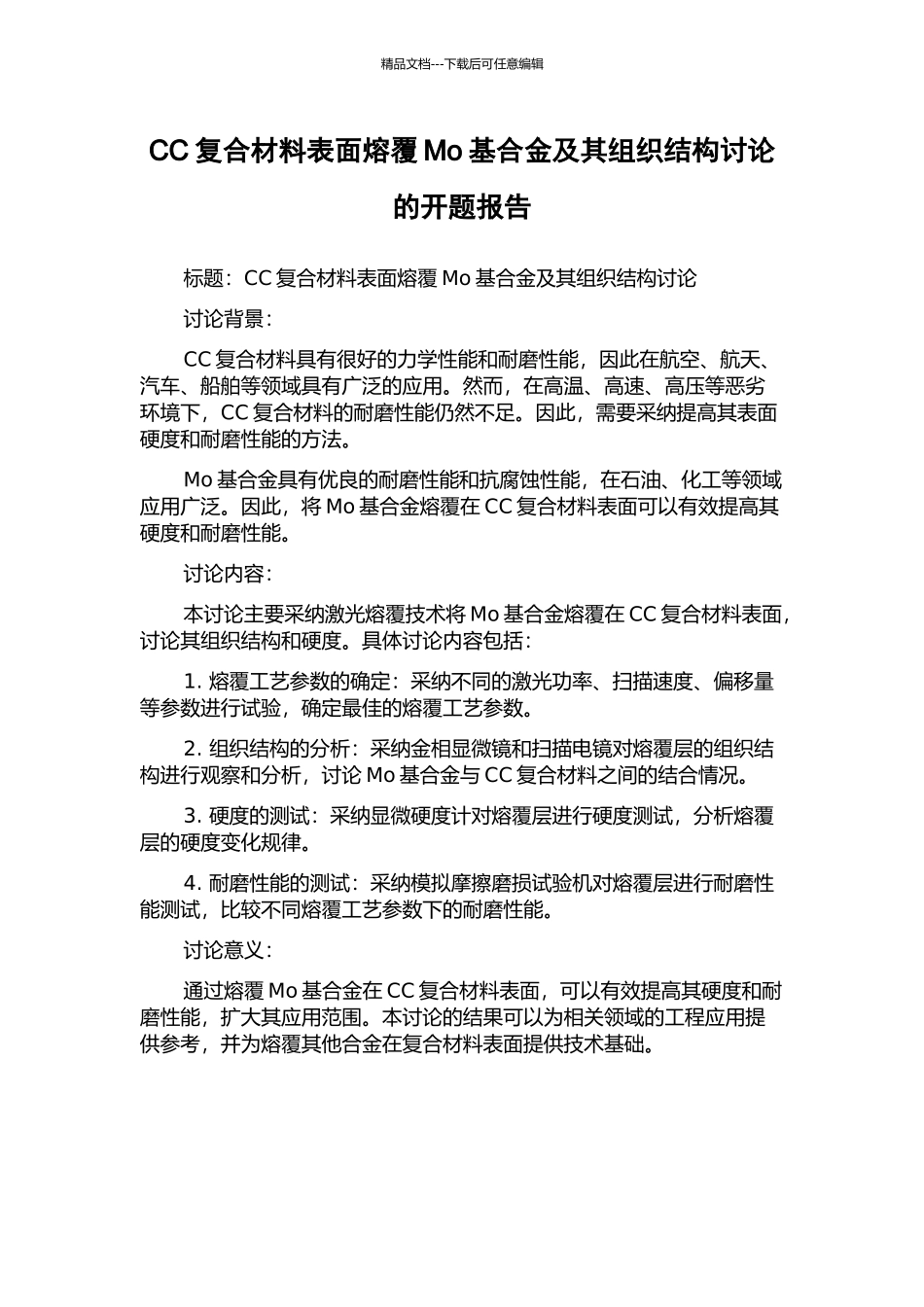 精品文档---下载后可任意编辑

CC 复合材料表面熔覆 Mo 基合金及其组织结构讨论的开题报告

标题：CC 复合材料表面熔覆 Mo 基合金及其组织结构讨论

讨论背景：

CC 复合材料具有很好的力学性能和耐磨性能，因此在航空、航天、汽车、船舶等领域具有广泛的应用。然而，在高温、高速、高压等恶劣环境下，CC 复合材料的耐磨性能仍然不足。因此，需要采纳提高其表面硬度和耐磨性能的方法。

Mo 基合金具有优良的耐磨性能和抗腐蚀性能，在石油、化工等领域应用广泛。因此，将 Mo 基合金熔覆在 CC 复合材料表面可以有效提高其硬度和耐磨性能。

讨论内容：

本讨论主要采纳激光熔覆技术将 Mo 基合金熔覆在 CC 复合材料表面，讨论其组织结构和硬度。具体讨论内容包括：

1. 熔覆工艺参数的确定：采纳不同的激光功率、扫描速度、偏移量等参数进行试验，确定最佳的熔覆工艺参数。

2. 组织结构的分析：采纳金相显微镜和扫描电镜对熔覆层的组织结构进行观察和分析，讨论 Mo 基合金与 CC 复合材料之间的结合情况。

3. 硬度的测试：采纳显微硬度计对熔覆层进行硬度测试，分析熔覆层的硬度变化规律。

4. 耐磨性能的测试：采纳模拟摩擦磨损试验机对熔覆层进行耐磨性能测试，比较不同熔覆工艺参数下的耐磨性能。

讨论意义：

通过熔覆 Mo 基合金在 CC 复合材料表面，可以有效提高其硬度和耐磨性能，扩大其应用范围。本讨论的结果可以为相关领域的工程应用提供参考，并为熔覆其他合金在复合材料表面提供技术基础。